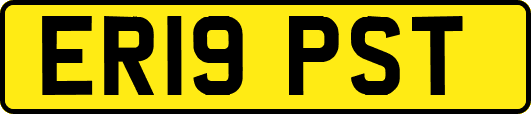 ER19 PST